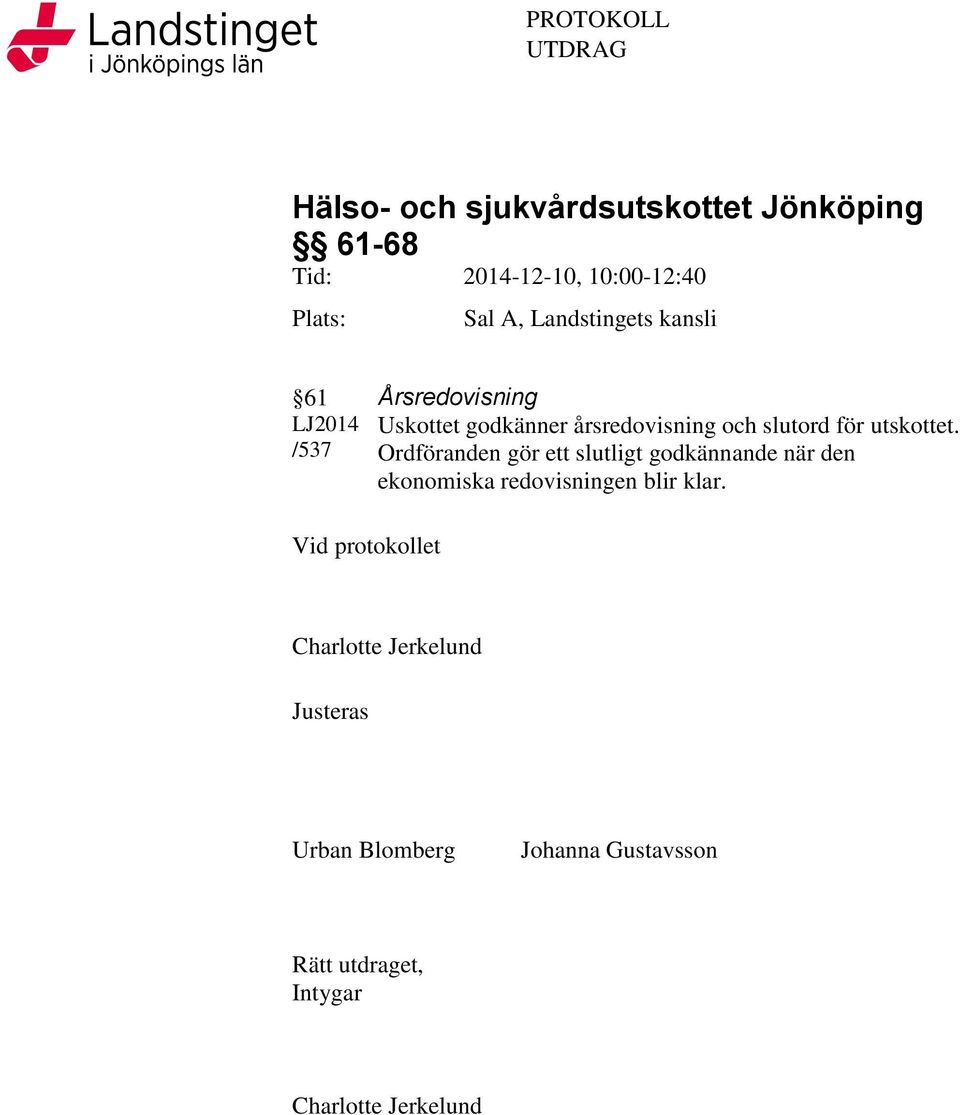 Landstinget
i Jönköpings län

PROTOKOLL
UTDRAG

Hälso- och sjukvårdsutskottet Jönköping
§§ 61-68

Tid: 2014-12-10, 10:00-12:40

Plats: Sal A, Landstingets kansli

§61
LJ2014
/537

Årsredovisning
Uskottet godkänner årsredovisning och slutord för utskottet. Ordföranden gör ett slutligt godkännande när den ekonomiska redovisningen blir klar.

Vid protokollet

Charlotte Jerkelund

Justeras

Urban Blomberg Johanna Gustavsson

Rätt utdraget,
Intygar

Charlotte Jerkelund